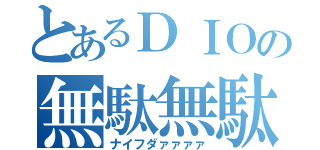 とあるＤＩＯの
無駄無駄
ナイフダァァァァ